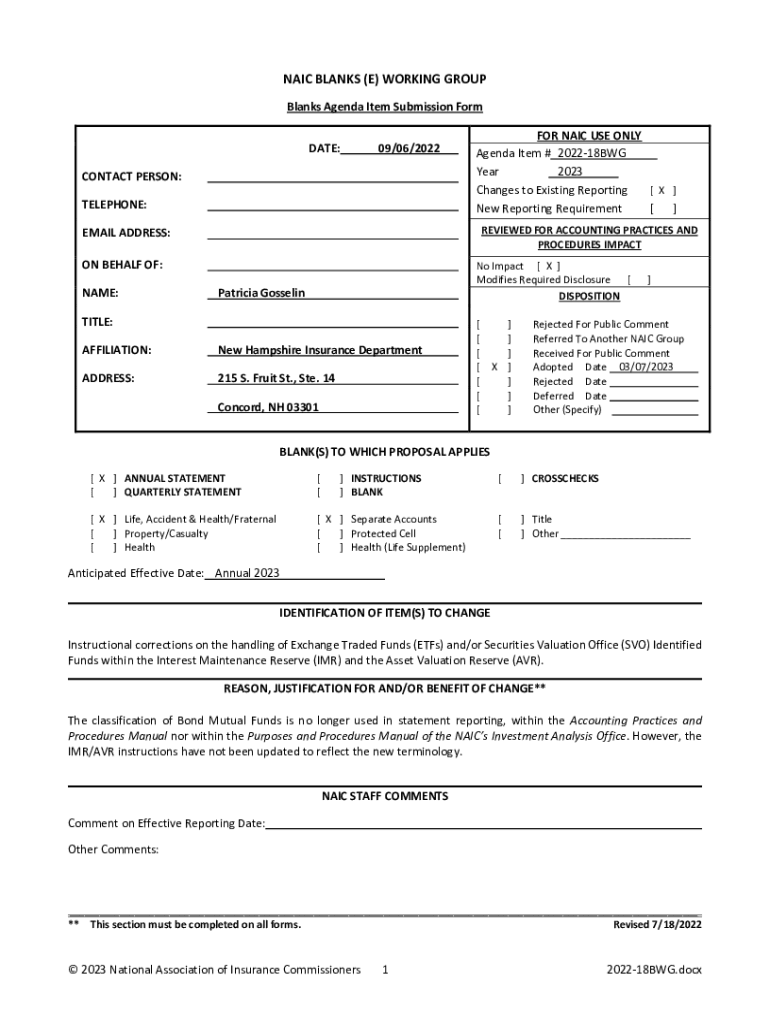 NAIC BLANKS (E) WORKING GROUP

Blanks Agenda Item Submission Form

DATE: 09/06/2022

CONTACT PERSON:

TELEPHONE:

EMAIL ADDRESS:

ON BEHALF OF:

NAME: Patricia Gosselin

TITLE:

AFFILIATION: New Hampshire Insurance Department

ADDRESS: 215 S. Fruit St., Ste. 14

Concord, NH 03301

FOR NAIC USE ONLY

Agenda Item # 2022-18BWG

Year 2023

Changes to Existing Reporting [ X ]

New Reporting Requirement [ ]

REVIEWED FOR ACCOUNTING PRACTICES AND PROCEDURES IMPACT

No Impact [ X ]

Modifies Required Disclosure [ ]

DISPOSITION

[ ] Rejected For Public Comment

[ ] Referred To Another NAIC Group

[ ] Received For Public Comment

[ X ] Adopted Date 03/07/2023

[ ] Rejected Date

[ ] Deferred Date

[ ] Other (Specify)

BLANK(S) TO WHICH PROPOSAL APPLIES

[ X ] ANNUAL STATEMENT
[ ] QUARTERLY STATEMENT

[ ] INSTRUCTIONS
[ ] BLANK

[ ] CROSSCHECKS

[ X ] Life, Accident & Health/Fraternal
[ ] Property/Casualty
[ ] Health

[ X ] Separate Accounts
[ ] Protected Cell
[ ] Health (Life Supplement)

[ ] Title
[ ] Other

Anticipated Effective Date: Annual 2023

IDENTIFICATION OF ITEM(S) TO CHANGE

Instructional corrections on the handling of Exchange Traded Funds (ETFs) and/or Securities Valuation Office (SVO) Identified Funds within the Interest Maintenance Reserve (IMR) and the Asset Valuation Reserve (AVR).

REASON, JUSTIFICATION FOR AND/OR BENEFIT OF CHANGE**

The classification of Bond Mutual Funds is no longer used in statement reporting, within the Accounting Practices and Procedures Manual nor within the Purposes and Procedures Manual of the NAIC's Investment Analysis Office. However, the IMR/AVR instructions have not been updated to reflect the new terminology.

NAIC STAFF COMMENTS

Comment on Effective Reporting Date:

Other Comments:

** This section must be completed on all forms.

Revised 7/18/2022

© 2023 National Association of Insurance Commissioners 1 2022-18BWG.docx